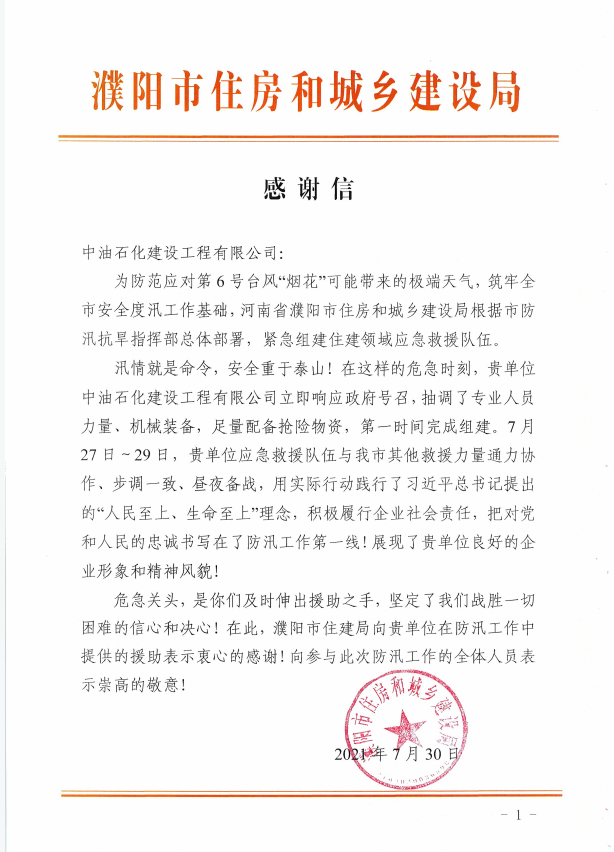 濮阳市住房和城乡建设局

感谢信

中油石化建设工程有限公司：

为防范应对第6号台风“烟花”可能带来的极端天气，筑牢全市安全度汛工作基础，河南省濮阳市住房和城乡建设局根据市防汛抗旱指挥部总体部署，紧急组建住建领域应急救援队伍。

汛情就是命令，安全重于泰山！在这样的危急时刻，贵单位中油石化建设工程有限公司立即响应政府号召，抽调了专业人员力量、机械装备，足量配备抢险物资，第一时间完成组建。7月27日～29日，贵单位应急救援队伍与我市其他救援力量通力协作、步调一致、昼夜备战，用实际行动践行了习近平总书记提出的“人民至上、生命至上”理念，积极履行企业社会责任，把对党和人民的忠诚书写在了防汛工作第一线！展现了贵单位良好的企业形象和精神风貌！

危急关头，是你们及时伸出援助之手，坚定了我们战胜一切困难的信心和决心！在此，濮阳市住建局向贵单位在防汛工作中提供的援助表示衷心的感谢！向参与此次防汛工作的全体人员表示崇高的敬意！

濮阳市住房和城乡建设局

2021年7月30日

－1－